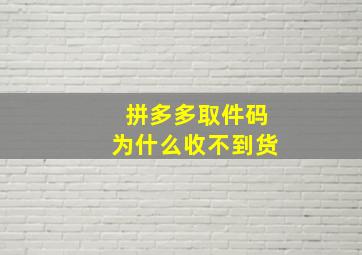 拼多多取件码
为什么收不到货